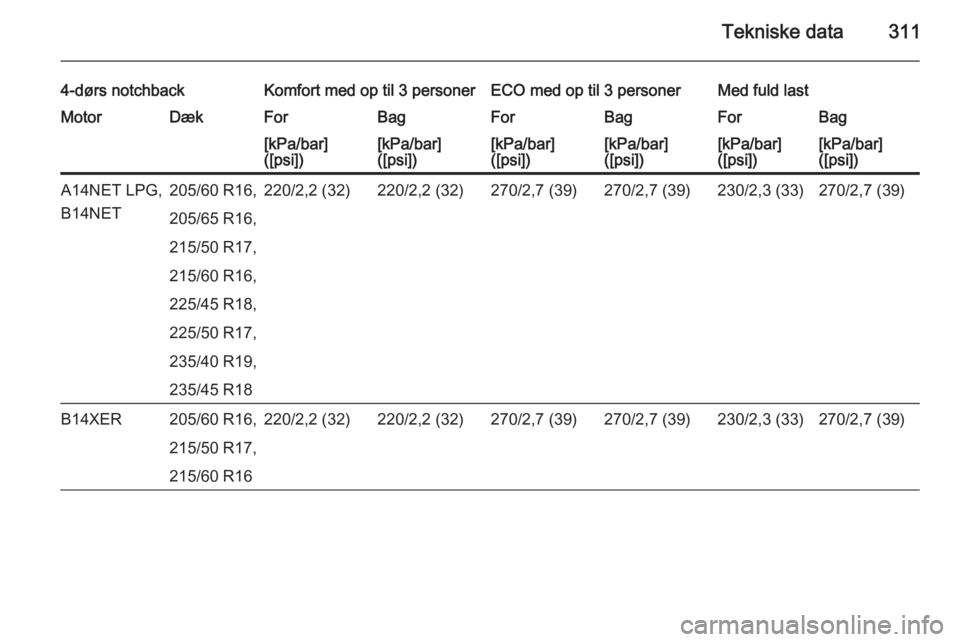 Tekniske data 311

| 4-dørs notchback | | Komfort med op til 3 personer | | ECO med op til 3 personer | | Med fuld last | |
|---|---|---|---|---|---|---|---|
| Motor | Dæk | For | Bag | For | Bag | For | Bag |
| | | [kPa/bar] ([psi]) | [kPa/bar] ([psi]) | [kPa/bar] ([psi]) | [kPa/bar] ([psi]) | [kPa/bar] ([psi]) | [kPa/bar] ([psi]) |
| A14NET LPG, B14NET | 205/60 R16, 205/65 R16, 215/50 R17, 215/60 R16, 225/45 R18, 225/50 R17, 235/40 R19, 235/45 R18 | 220/2,2 (32) | 220/2,2 (32) | 270/2,7 (39) | 270/2,7 (39) | 230/2,3 (33) | 270/2,7 (39) |
| B14XER | 205/60 R16, 215/50 R17, 215/60 R16 | 220/2,2 (32) | 220/2,2 (32) | 270/2,7 (39) | 270/2,7 (39) | 230/2,3 (33) | 270/2,7 (39) |

carmanualsonline.info